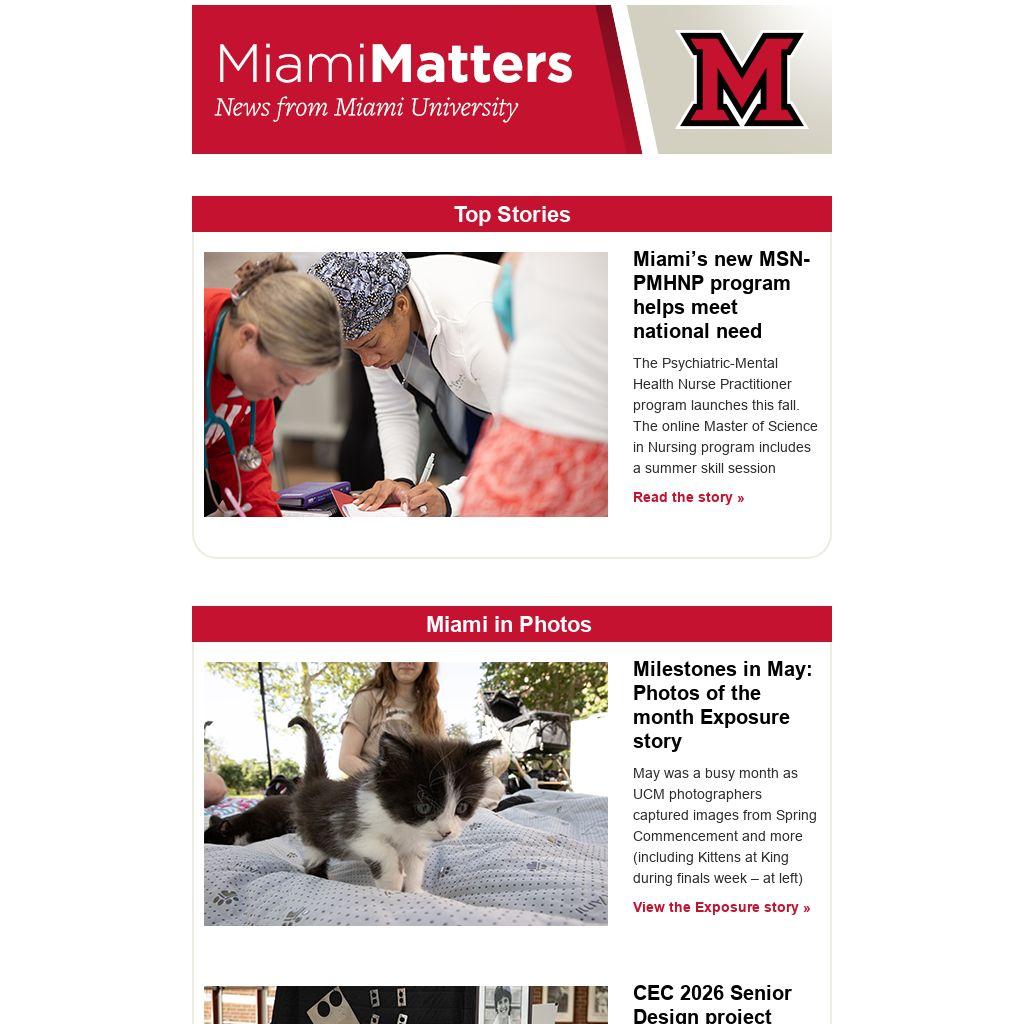 MiamiMatters
News from Miami University

M

Top Stories

Miami's new MSN-PMHNP program helps meet national need

The Psychiatric-Mental Health Nurse Practitioner program launches this fall. The online Master of Science in Nursing program includes a summer skill session

Read the story »

Miami in Photos

Milestones in May: Photos of the month Exposure story

May was a busy month as UCM photographers captured images from Spring Commencement and more (including Kittens at King during finals week – at left)

View the Exposure story »

CEC 2026 Senior Design project